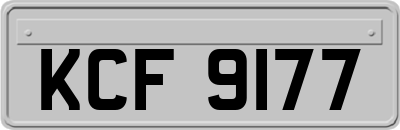 KCF 9177